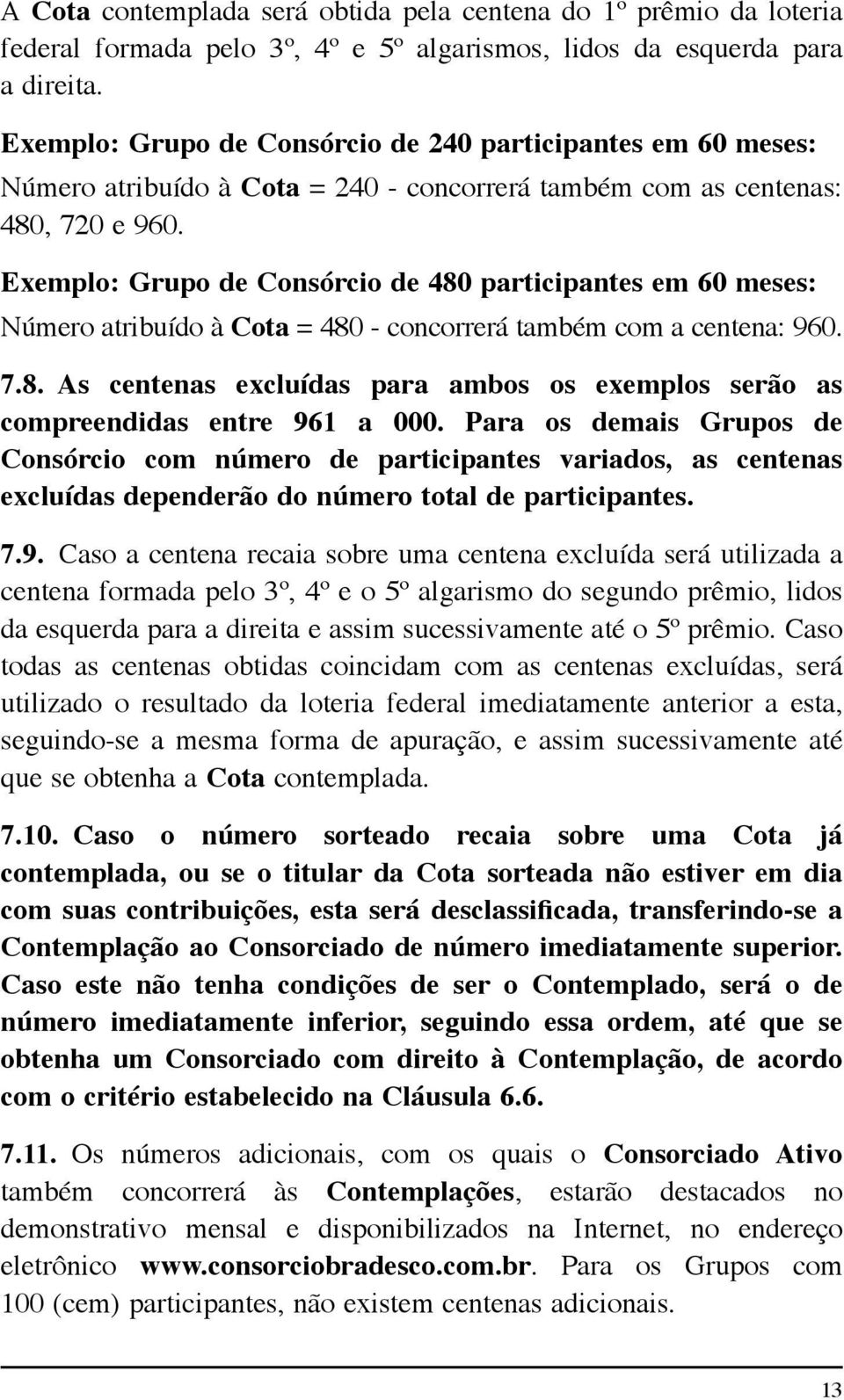 A Cota contemplada será obtida pela centena do 1º prêmio da loteria federal formada pelo 3º, 4º e 5º algarismos, lidos da esquerda para a direita.

Exemplo: Grupo de Consórcio de 240 participantes em 60 meses:
Número atribuído à Cota = 240 - concorrerá também com as centenas: 480, 720 e 960.

Exemplo: Grupo de Consórcio de 480 participantes em 60 meses:
Número atribuído à Cota = 480 - concorrerá também com a centena: 960.

7.8. As centenas excluídas para ambos os exemplos serão as compreendidas entre 961 a 000. Para os demais Grupos de Consórcio com número de participantes variados, as centenas excluídas dependerão do número total de participantes.

7.9. Caso a centena recaia sobre uma centena excluída será utilizada a centena formada pelo 3º, 4º e o 5º algarismo do segundo prêmio, lidos da esquerda para a direita e assim sucessivamente até o 5º prêmio. Caso todas as centenas obtidas coincidam com as centenas excluídas, será utilizado o resultado da loteria federal imediatamente anterior a esta, seguindo-se a mesma forma de apuração, e assim sucessivamente até que se obtenha a Cota contemplada.

7.10. Caso o número sorteado recaia sobre uma Cota já contemplada, ou se o titular da Cota sorteada não estiver em dia com suas contribuições, esta será desclassificada, transferindo-se a Contemplação ao Consorciado de número imediatamente superior. Caso este não tenha condições de ser o Contemplado, será o de número imediatamente inferior, seguindo essa ordem, até que se obtenha um Consorciado com direito à Contemplação, de acordo com o critério estabelecido na Cláusula 6.6.

7.11. Os números adicionais, com os quais o Consorciado Ativo também concorrerá às Contemplações, estarão destacados no demonstrativo mensal e disponibilizados na Internet, no endereço eletrônico www.consorciobradesco.com.br. Para os Grupos com 100 (cem) participantes, não existem centenas adicionais.

13